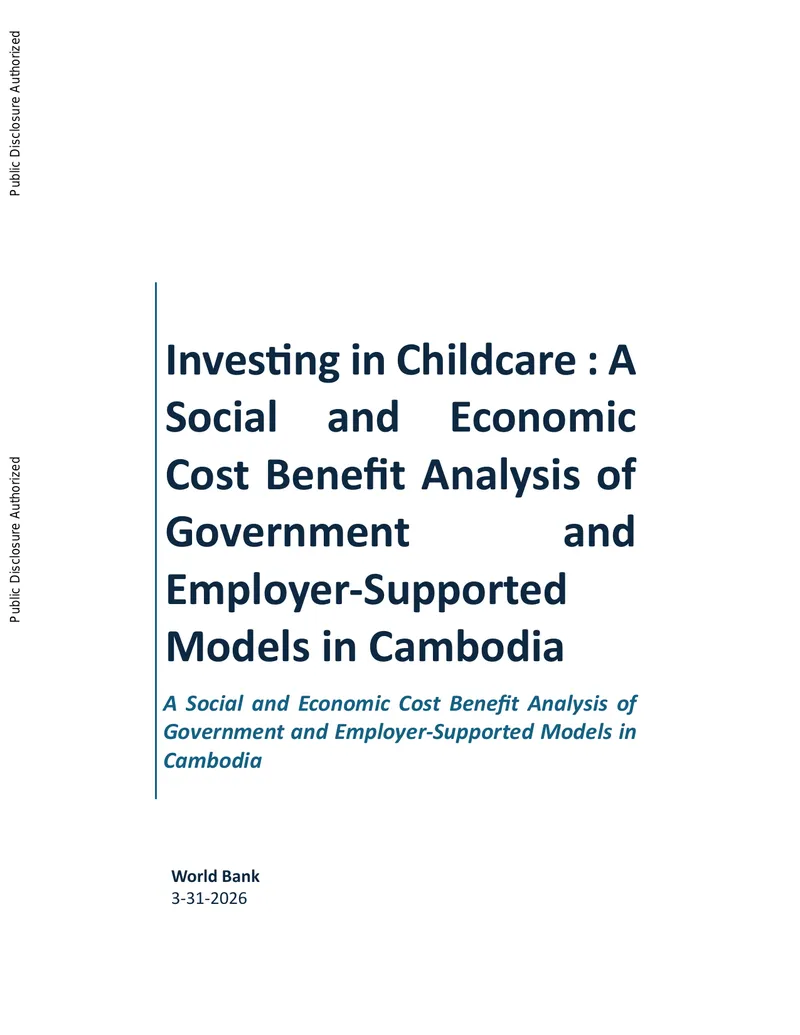 Public Disclosure Authorized

Public Disclosure Authorized

Investing in Childcare : A Social and Economic Cost Benefit Analysis of Government and Employer-Supported Models in Cambodia

A Social and Economic Cost Benefit Analysis of Government and Employer-Supported Models in Cambodia

World Bank
3-31-2026